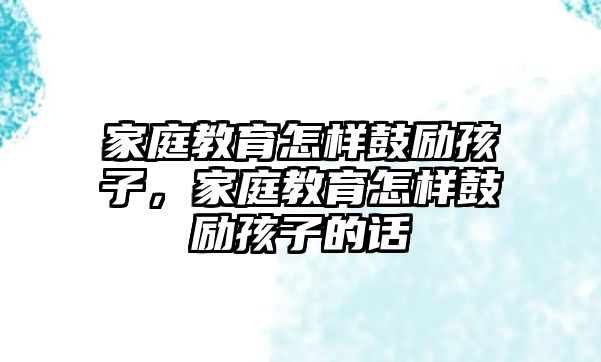 家庭教育怎样鼓励孩子，家庭教育怎样鼓励孩子的话